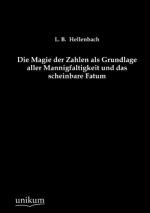 L. B. Hellenbach

Die Magie der Zahlen als Grundlage aller Mannigfaltigkeit und das scheinbare Fatum

unikum